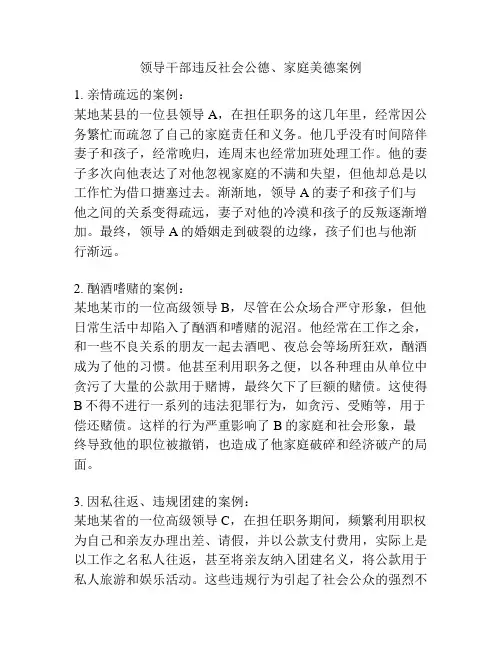 领导干部违反社会公德、家庭美德案例

1. 亲情疏远的案例：
某地某县的一位县领导 A，在担任职务的这几年里，经常因公务繁忙而疏忽了自己的家庭责任和义务。他几乎没有时间陪伴妻子和孩子，经常晚归，连周末也经常加班处理工作。他的妻子多次向他表达了对他忽视家庭的不满和失望，但他却总是以工作忙为借口搪塞过去。渐渐地，领导 A 的妻子和孩子们与他之间的关系变得疏远，妻子对他的冷漠和孩子的反叛逐渐增加。最终，领导 A 的婚姻走到破裂的边缘，孩子们也与他渐行渐远。

2. 酗酒嗜赌的案例：
某地某市的一位高级领导 B，尽管在公众场合严守形象，但他日常生活中却陷入了酗酒和嗜赌的泥沼。他经常在工作之余，和一些不良关系的朋友一起去酒吧、夜总会等场所狂欢，酗酒成为了他的习惯。他甚至利用职务之便，以各种理由从单位中贪污了大量的公款用于赌博，最终欠下了巨额的赌债。这使得 B 不得不进行一系列的违法犯罪行为，如贪污、受贿等，用于偿还赌债。这样的行为严重影响了 B 的家庭和社会形象，最终导致他的职位被撤销，也造成了他家庭破碎和经济破产的局面。

3. 因私往返、违规团建的案例：
某地某省的一位高级领导 C，在担任职务期间，频繁利用职权为自己和亲友办理出差、请假，并以公款支付费用，实际上是以工作之名私人往返，甚至将亲友纳入团建名义，将公款用于私人旅游和娱乐活动。这些违规行为引起了社会公众的强烈不